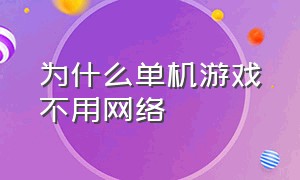 为什么单机游戏不用网络